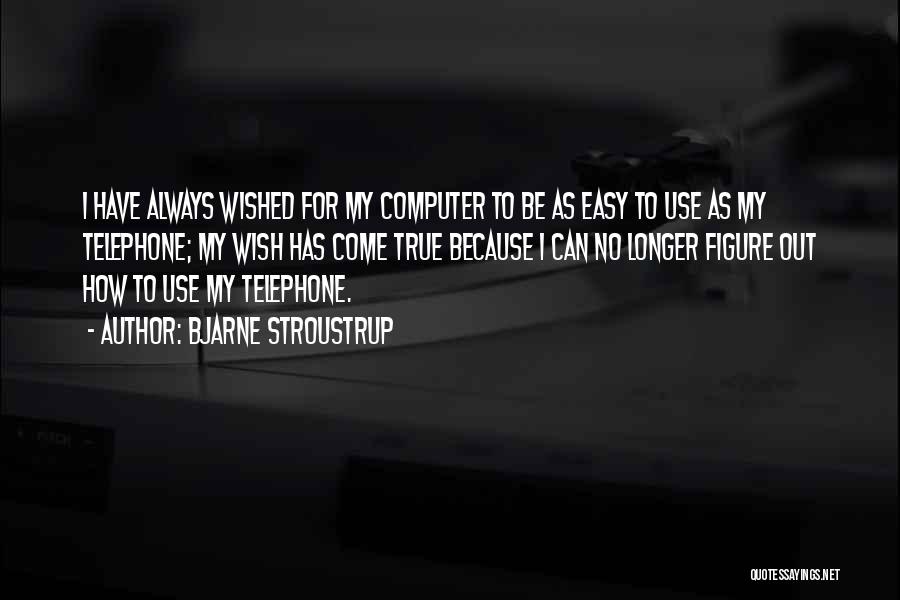 I HAVE ALWAYS WISHED FOR MY COMPUTER TO BE AS EASY TO USE AS MY TELEPHONE; MY WISH HAS COME TRUE BECAUSE I CAN NO LONGER FIGURE OUT HOW TO USE MY TELEPHONE.

- AUTHOR: BJARNE STROUSTRUP

QUOTESSAYINGS.NET